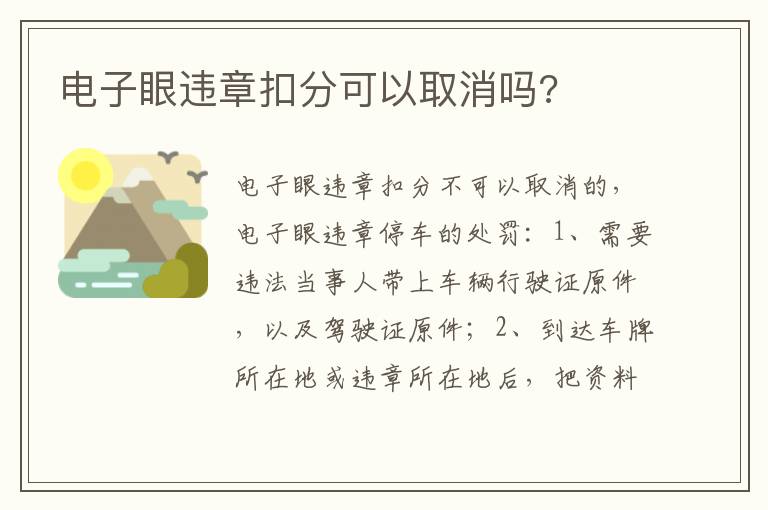 电子眼违章扣分可以取消吗?

电子眼违章扣分不可以取消的,电子眼违章停车的处罚:1、需要违法当事人带上车辆行驶证原件,以及驾驶证原件;2、到达车牌所在地或违章所在地后,把资料